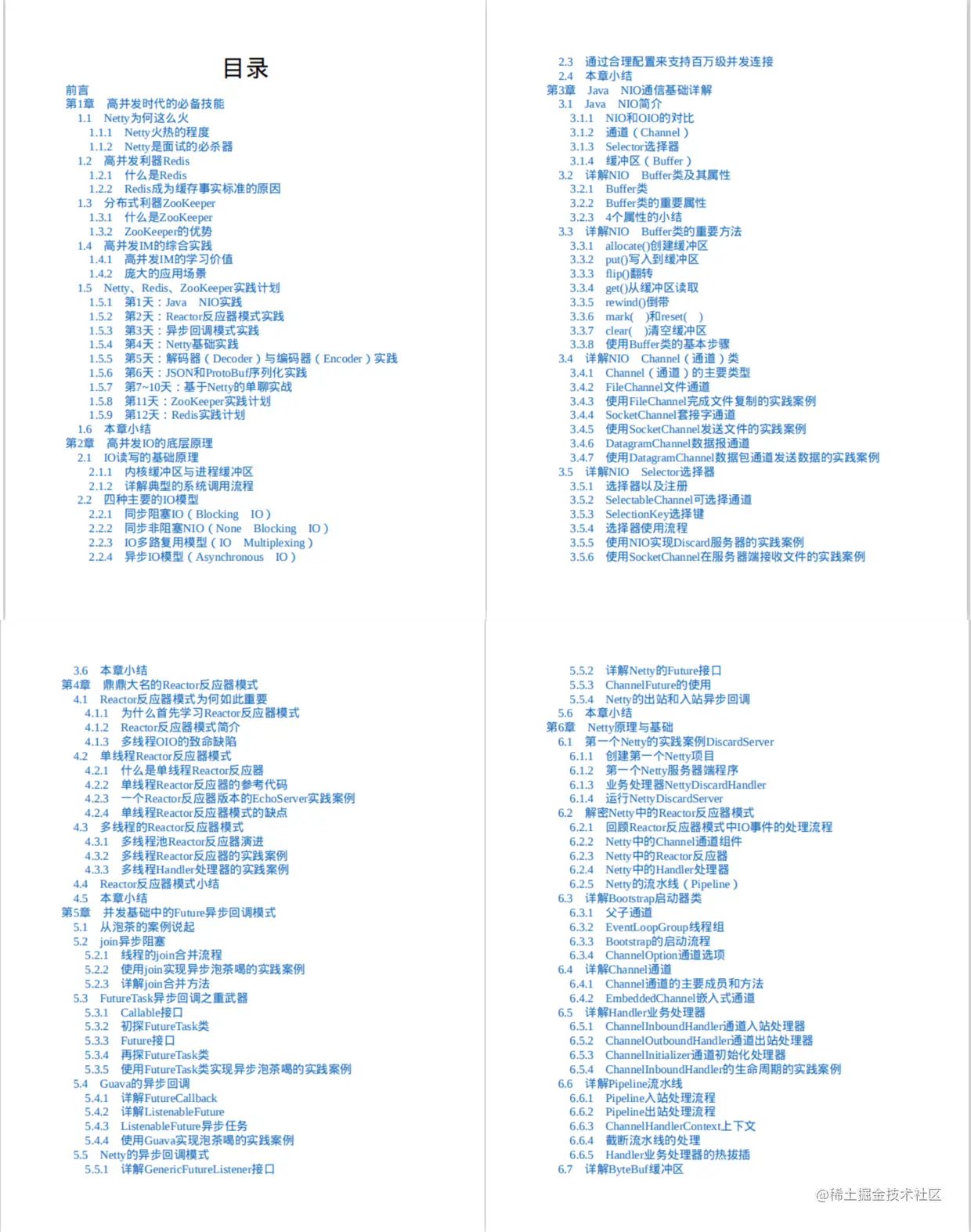 目录

前言
第1章 高并发时代的必备技能
1.1 Netty为何这么火
1.1.1 Netty火热的程度
1.1.2 Netty是面试的必杀器
1.2 高并发利器Redis
1.2.1 什么是Redis
1.2.2 Redis成为缓存事实标准的原因
1.3 分布式利器ZooKeeper
1.3.1 什么是ZooKeeper
1.3.2 ZooKeeper的优势
1.4 高并发IM的综合实践
1.4.1 高并发IM的学习价值
1.4.2 庞大的应用场景
1.5 Netty、Redis、ZooKeeper实践计划
1.5.1 第1天：Java NIO实践
1.5.2 第2天：Reactor反应器模式实践
1.5.3 第3天：异步回调模式实践
1.5.4 第4天：Netty基础实践
1.5.5 第5天：解码器（Decoder）与编码器（Encoder）实践
1.5.6 第6天：JSON和ProtoBuf序列化实践
1.5.7 第7~10天：基于Netty的单聊实战
1.5.8 第11天：ZooKeeper实践计划
1.5.9 第12天：Redis实践计划
1.6 本章小结
第2章 高并发IO的底层原理
2.1 IO读写的基础原理
2.1.1 内核缓冲区与进程缓冲区
2.1.2 详解典型的系统调用流程
2.2 四种主要的IO模型
2.2.1 同步阻塞IO（Blocking IO）
2.2.2 同步非阻塞NIO（None Blocking IO）
2.2.3 IO多路复用模型（IO Multiplexing）
2.2.4 异步IO模型（Asynchronous IO）

2.3 通过合理配置来支持百万级并发连接
2.4 本章小结
第3章 Java NIO通信基础详解
3.1 Java NIO简介
3.1.1 NIO和OIO的对比
3.1.2 通道（Channel）
3.1.3 Selector选择器
3.1.4 缓冲区（Buffer）
3.2 详解NIO Buffer类及其属性
3.2.1 Buffer类
3.2.2 Buffer类的重要属性
3.2.3 4个属性的小结
3.3 详解NIO Buffer类的重要方法
3.3.1 allocate()创建缓冲区
3.3.2 put()写入到缓冲区
3.3.3 flip()翻转
3.3.4 get()从缓冲区读取
3.3.5 rewind()倒带
3.3.6 mark( )和reset( )
3.3.7 clear( )清空缓冲区
3.3.8 使用Buffer类的基本步骤
3.4 详解NIO Channel（通道）类
3.4.1 Channel（通道）的主要类型
3.4.2 FileChannel文件通道
3.4.3 使用FileChannel完成文件复制的实践案例
3.4.4 SocketChannel套接字通道
3.4.5 使用SocketChannel发送文件的实践案例
3.4.6 DatagramChannel数据报通道
3.4.7 使用DatagramChannel数据包通道发送数据的实践案例
3.5 详解NIO Selector选择器
3.5.1 选择器以及注册
3.5.2 SelectableChannel可选择通道
3.5.3 SelectionKey选择键
3.5.4 选择器使用流程
3.5.5 使用NIO实现Discard服务器的实践案例
3.5.6 使用SocketChannel在服务器端接收文件的实践案例

3.6 本章小结
第4章 鼎鼎大名的Reactor反应器模式
4.1 Reactor反应器模式为何如此重要
4.1.1 为什么首先学习Reactor反应器模式
4.1.2 Reactor反应器模式简介
4.1.3 多线程OIO的致命缺陷
4.2 单线程Reactor反应器模式
4.2.1 什么是单线程Reactor反应器
4.2.2 单线程Reactor反应器的参考代码
4.2.3 一个Reactor反应器版本的EchoServer实践案例
4.2.4 单线程Reactor反应器模式的缺点
4.3 多线程的Reactor反应器模式
4.3.1 多线程池Reactor反应器演进
4.3.2 多线程Reactor反应器的实践案例
4.3.3 多线程Handler处理器的实践案例
4.4 Reactor反应器模式小结
4.5 本章小结
第5章 并发基础中的Future异步回调模式
5.1 从泡茶的案例说起
5.2 join异步阻塞
5.2.1 线程的join合并流程
5.2.2 使用join实现异步泡茶喝的实践案例
5.2.3 详解join合并方法
5.3 FutureTask异步回调之重武器
5.3.1 Callable接口
5.3.2 初探FutureTask类
5.3.3 Future接口
5.3.4 再探FutureTask类
5.3.5 使用FutureTask类实现异步泡茶喝的实践案例
5.4 Guava的异步回调
5.4.1 详解FutureCallback
5.4.2 详解ListenableFuture
5.4.3 ListenableFuture异步任务
5.4.4 使用Guava实现泡茶喝的实践案例
5.5 Netty的异步回调模式
5.5.1 详解GenericFutureListener接口

5.5.2 详解Netty的Future接口
5.5.3 ChannelFuture的使用
5.5.4 Netty的出站和入站异步回调
5.6 本章小结
第6章 Netty原理与基础
6.1 第一个Netty的实践案例DiscardServer
6.1.1 创建第一个Netty项目
6.1.2 第一个Netty服务器端程序
6.1.3 业务处理器NettyDiscardHandler
6.1.4 运行NettyDiscardServer
6.2 解密Netty中的Reactor反应器模式
6.2.1 回顾Reactor反应器模式中IO事件的处理流程
6.2.2 Netty中的Channel通道组件
6.2.3 Netty中的Reactor反应器
6.2.4 Netty中的Handler处理器
6.2.5 Netty的流水线（Pipeline）
6.3 详解Bootstrap启动器类
6.3.1 父子通道
6.3.2 EventLoopGroup线程组
6.3.3 Bootstrap的启动流程
6.3.4 ChannelOption通道选项
6.4 详解Channel通道
6.4.1 Channel通道的主要成员和方法
6.4.2 EmbeddedChannel嵌入式通道
6.5 详解Handler业务处理器
6.5.1 ChannelInboundHandler通道入站处理器
6.5.2 ChannelOutboundHandler通道出站处理器
6.5.3 ChannelInitializer通道初始化处理器
6.5.4 ChannelInboundHandler的生命周期的实践案例
6.6 详解Pipeline流水线
6.6.1 Pipeline入站处理流程
6.6.2 Pipeline出站处理流程
6.6.3 ChannelHandlerContext上下文
6.6.4 截断流水线的处理
6.6.5 Handler业务处理器的热拔插
6.7 详解ByteBuf缓冲区

@稀土掘金技术社区